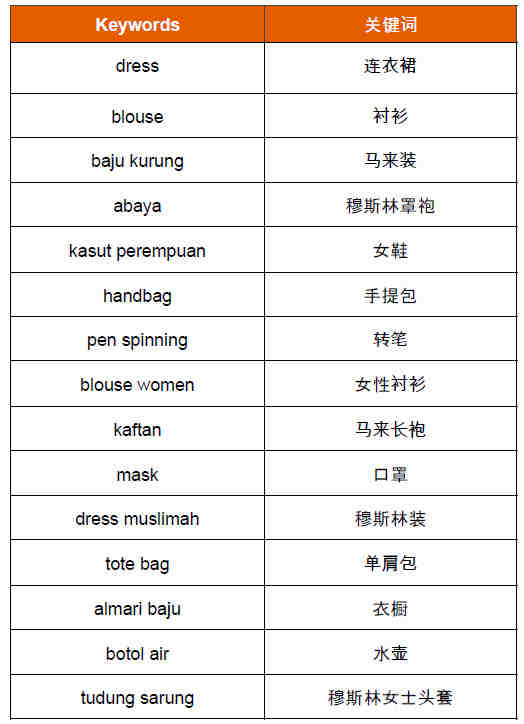 | Keywords | 关键词 |
|---|---|
| dress | 连衣裙 |
| blouse | 衬衫 |
| baju kurung | 马来装 |
| abaya | 穆斯林罩袍 |
| kasut perempuan | 女鞋 |
| handbag | 手提包 |
| pen spinning | 转笔 |
| blouse women | 女性衬衫 |
| kaftan | 马来长袍 |
| mask | 口罩 |
| dress muslimah | 穆斯林装 |
| tote bag | 单肩包 |
| almari baju | 衣橱 |
| botol air | 水壶 |
| tudung sarung | 穆斯林女士头套 |